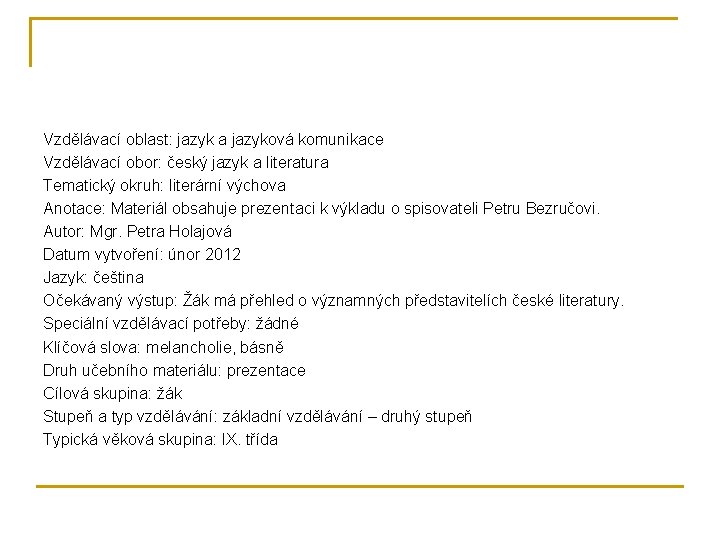 Vzdělávací oblast: jazyk a jazyková komunikace
Vzdělávací obor: český jazyk a literatura
Tematický okruh: literární výchova
Anotace: Materiál obsahuje prezentaci k výkladu o spisovateli Petru Bezručovi.
Autor: Mgr. Petra Holajová
Datum vytvoření: únor 2012
Jazyk: čeština
Očekávaný výstup: Žák má přehled o významných představitelích české literatury.
Speciální vzdělávací potřeby: žádné
Klíčová slova: melancholie, básně
Druh učebního materiálu: prezentace
Cílová skupina: žák
Stupeň a typ vzdělávání: základní vzdělávání – druhý stupeň
Typická věková skupina: IX. třída